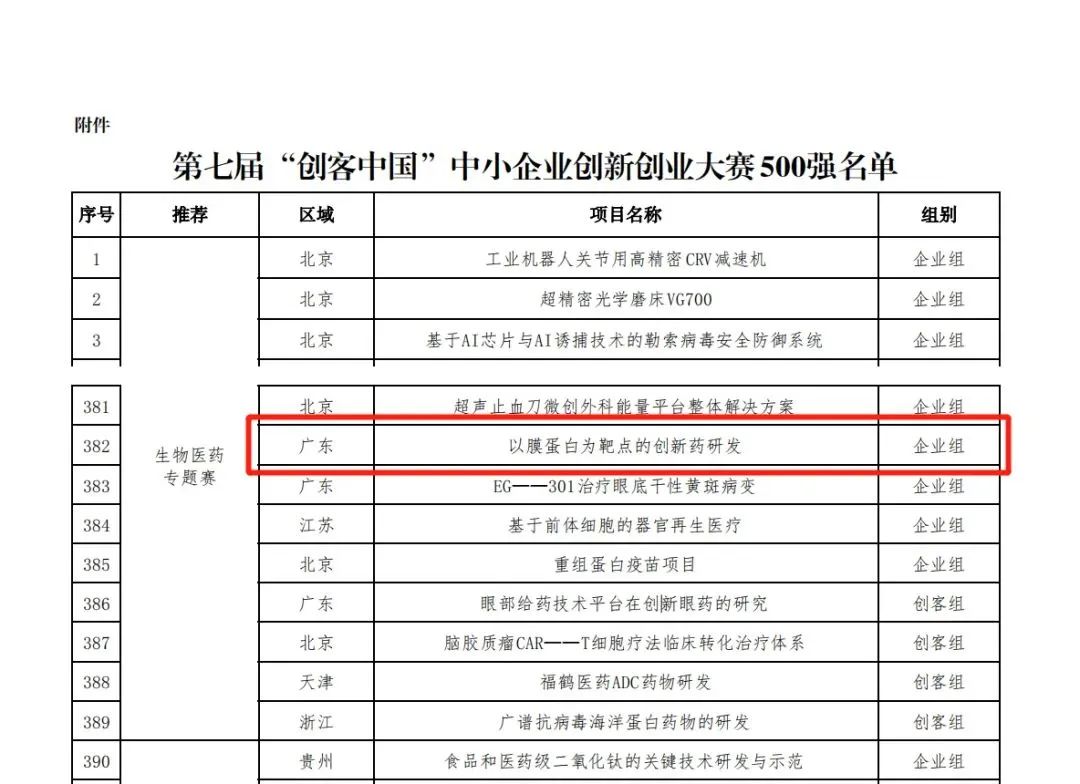 附件

第七届“创客中国”中小企业创新创业大赛500强名单

| 序号 | 推荐 | 区域 | 项目名称 | 组别 |
|---|---|---|---|---|
| 1 | | 北京 | 工业机器人关节用高精密CRV减速机 | 企业组 |
| 2 | | 北京 | 超精密光学磨床VG700 | 企业组 |
| 3 | | 北京 | 基于AI芯片与AI诱捕技术的勒索病毒安全防御系统 | 企业组 |
| 381 | 生物医药专题赛 | 北京 | 超声止血刀微创外科能量平台整体解决方案 | 企业组 |
| 382 | | 广东 | 以膜蛋白为靶点的创新药研发 | 企业组 |
| 383 | | 广东 | EG——301治疗眼底干性黄斑病变 | 企业组 |
| 384 | | 江苏 | 基于前体细胞的器官再生医疗 | 企业组 |
| 385 | | 北京 | 重组蛋白疫苗项目 | 企业组 |
| 386 | | 广东 | 眼部给药技术平台在创新眼药的研究 | 创客组 |
| 387 | | 北京 | 脑胶质瘤CAR——T细胞疗法临床转化治疗体系 | 创客组 |
| 388 | | 天津 | 福鹤医药ADC药物研发 | 创客组 |
| 389 | | 浙江 | 广谱抗病毒海洋蛋白药物的研发 | 创客组 |
| 390 | | 贵州 | 食品和医药级二氧化钛的关键技术研发与示范 | 企业组 |